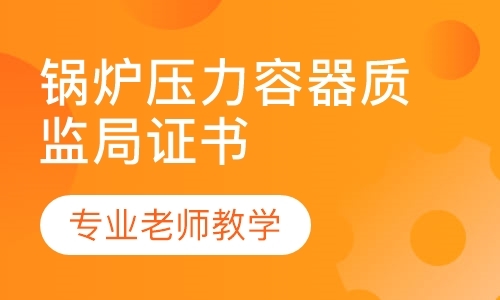 锅炉压力容器质监局证书

专业老师教学